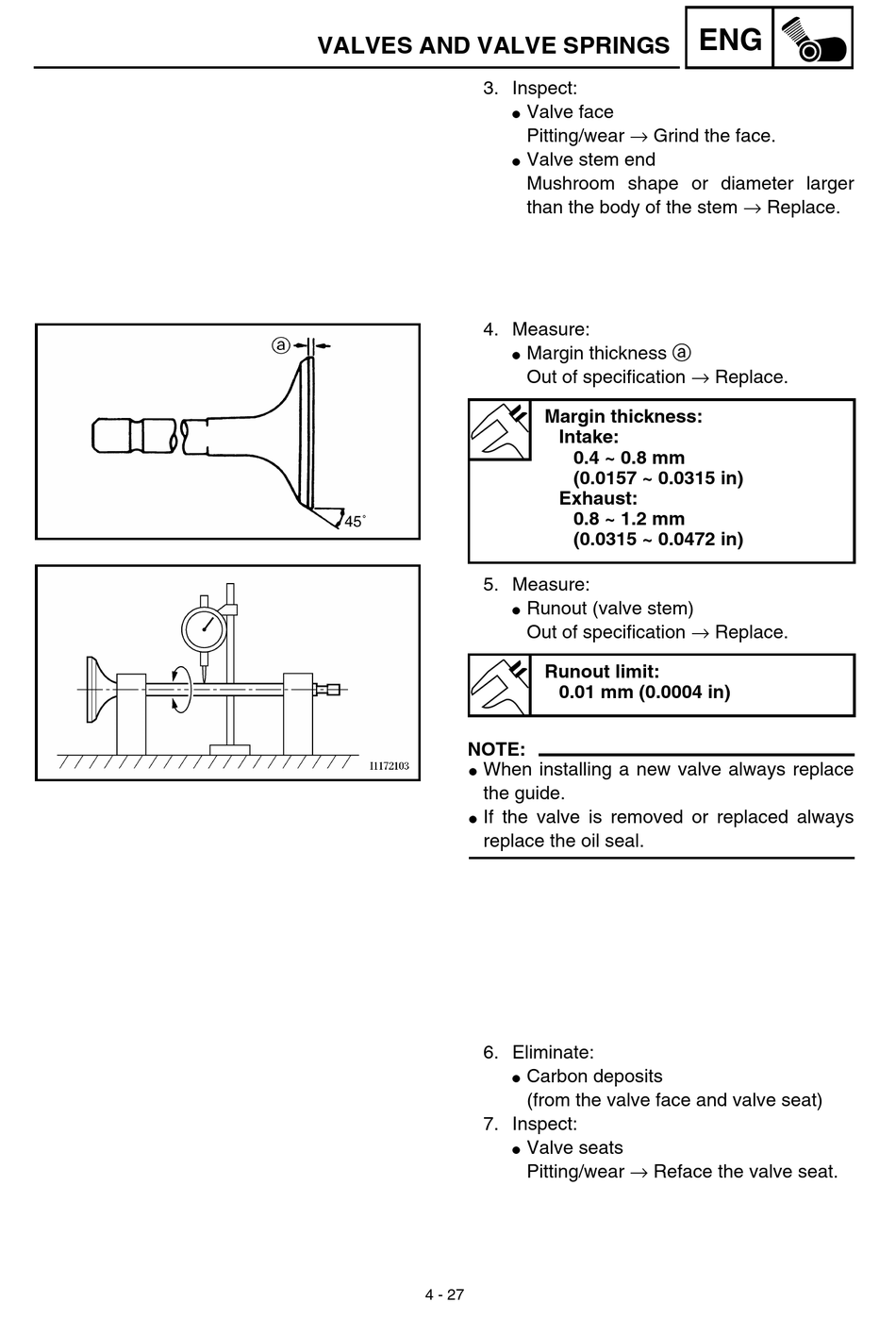 VALVES AND VALVE SPRINGS ENG

3. Inspect:
● Valve face
Pitting/wear → Grind the face.
● Valve stem end
Mushroom shape or diameter larger than the body of the stem → Replace.

ⓐ

45°

4. Measure:
● Margin thickness ⓐ
Out of specification → Replace.

Margin thickness:
Intake:
0.4 ~ 0.8 mm
(0.0157 ~ 0.0315 in)
Exhaust:
0.8 ~ 1.2 mm
(0.0315 ~ 0.0472 in)

I1172103

5. Measure:
● Runout (valve stem)
Out of specification → Replace.

Runout limit:
0.01 mm (0.0004 in)

NOTE:
● When installing a new valve always replace the guide.
● If the valve is removed or replaced always replace the oil seal.

6. Eliminate:
● Carbon deposits
(from the valve face and valve seat)
7. Inspect:
● Valve seats
Pitting/wear → Reface the valve seat.

4 - 27